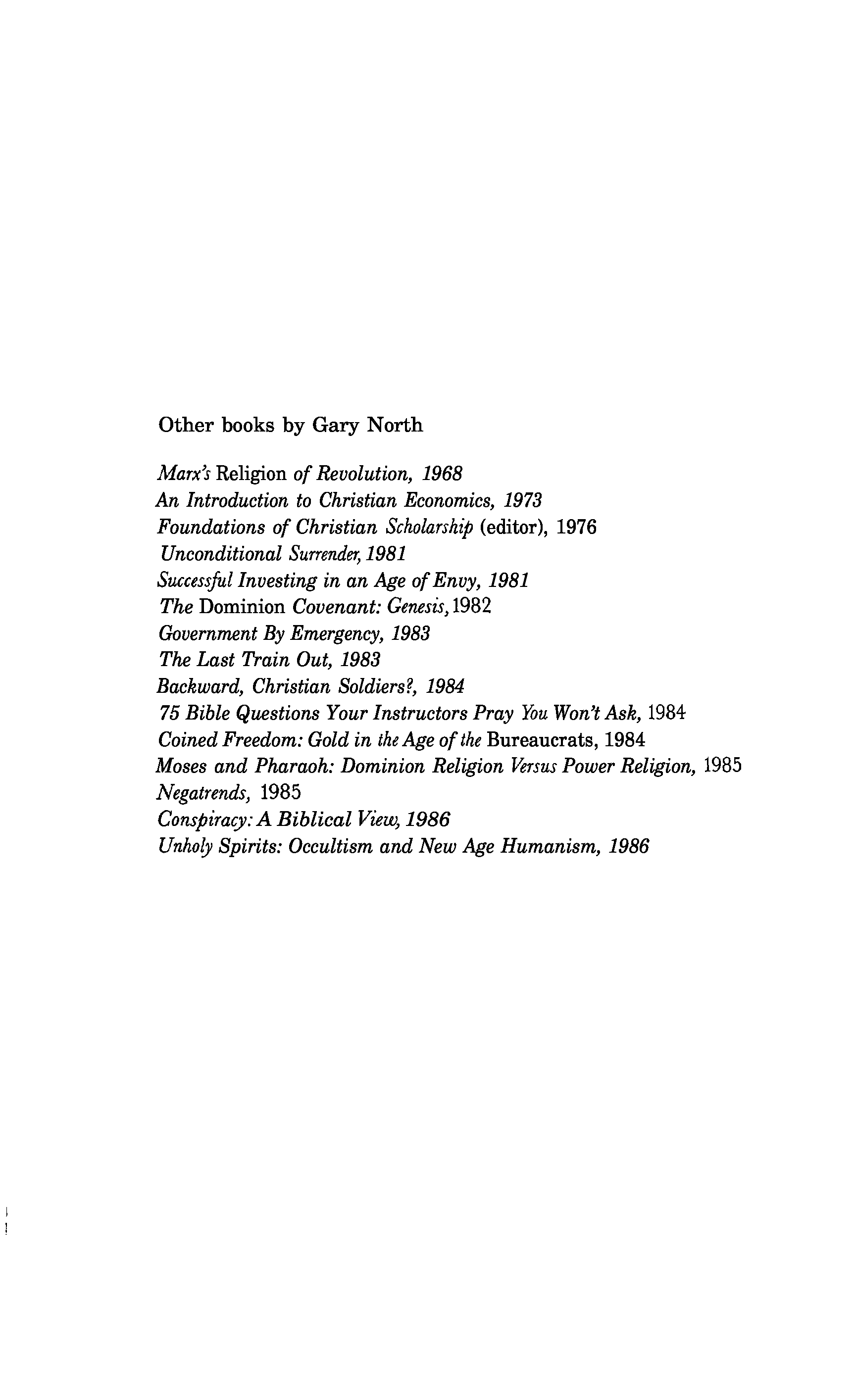 Other books by Gary North

Marx's Religion of Revolution, 1968
An Introduction to Christian Economics, 1973
Foundations of Christian Scholarship (editor), 1976
Unconditional Surrender, 1981
Successful Investing in an Age of Envy, 1981
The Dominion Covenant: Genesis, 1982
Government By Emergency, 1983
The Last Train Out, 1983
Backward, Christian Soldiers?, 1984
75 Bible Questions Your Instructors Pray You Won't Ask, 1984
Coined Freedom: Gold in the Age of the Bureaucrats, 1984
Moses and Pharaoh: Dominion Religion Versus Power Religion, 1985
Negatrends, 1985
Conspiracy: A Biblical View, 1986
Unholy Spirits: Occultism and New Age Humanism, 1986